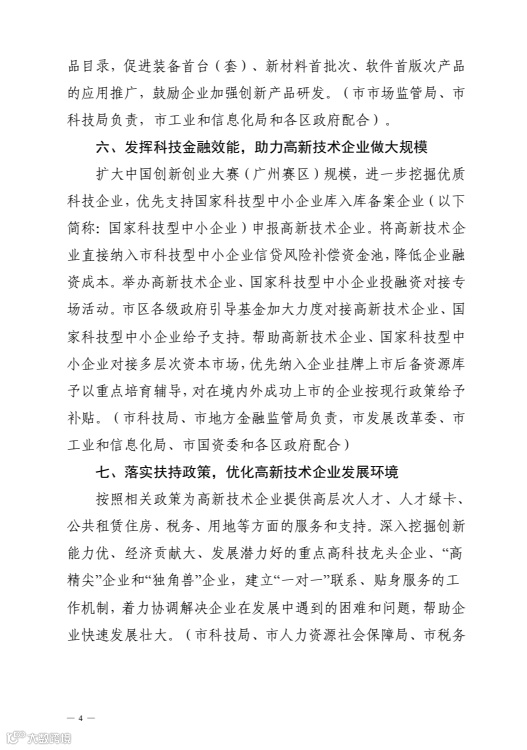 品目录，促进装备首台（套）、新材料首批次、软件首版次产品的应用推广，鼓励企业加强创新产品研发。（市市场监管局、市科技局负责，市工业和信息化局和各区政府配合）。

六、发挥科技金融效能，助力高新技术企业做大规模

扩大中国创新创业大赛（广州赛区）规模，进一步挖掘优质科技企业，优先支持国家科技型中小企业库入库备案企业（以下简称：国家科技型中小企业）申报高新技术企业。将高新技术企业直接纳入市科技型中小企业信贷风险补偿资金池，降低企业融资成本。举办高新技术企业、国家科技型中小企业投融资对接专场活动。市区各级政府引导基金加大力度对接高新技术企业、国家科技型中小企业给予支持。帮助高新技术企业、国家科技型中小企业对接多层次资本市场，优先纳入企业挂牌上市后备资源库予以重点培育辅导，对在境内外成功上市的企业按现行政策给予补贴。（市科技局、市地方金融监管局负责，市发展改革委、市工业和信息化局、市国资委和各区政府配合）

七、落实扶持政策，优化高新技术企业发展环境

按照相关政策为高新技术企业提供高层次人才、人才绿卡、公共租赁住房、税务、用地等方面的服务和支持。深入挖掘创新能力优、经济贡献大、发展潜力好的重点高科技龙头企业、“高精尖”企业和“独角兽”企业，建立“一对一”联系、贴身服务的工作机制，着力协调解决企业在发展中遇到的困难和问题，帮助企业快速发展壮大。（市科技局、市人力资源社会保障局、市税务

— 4 —

大数跨境